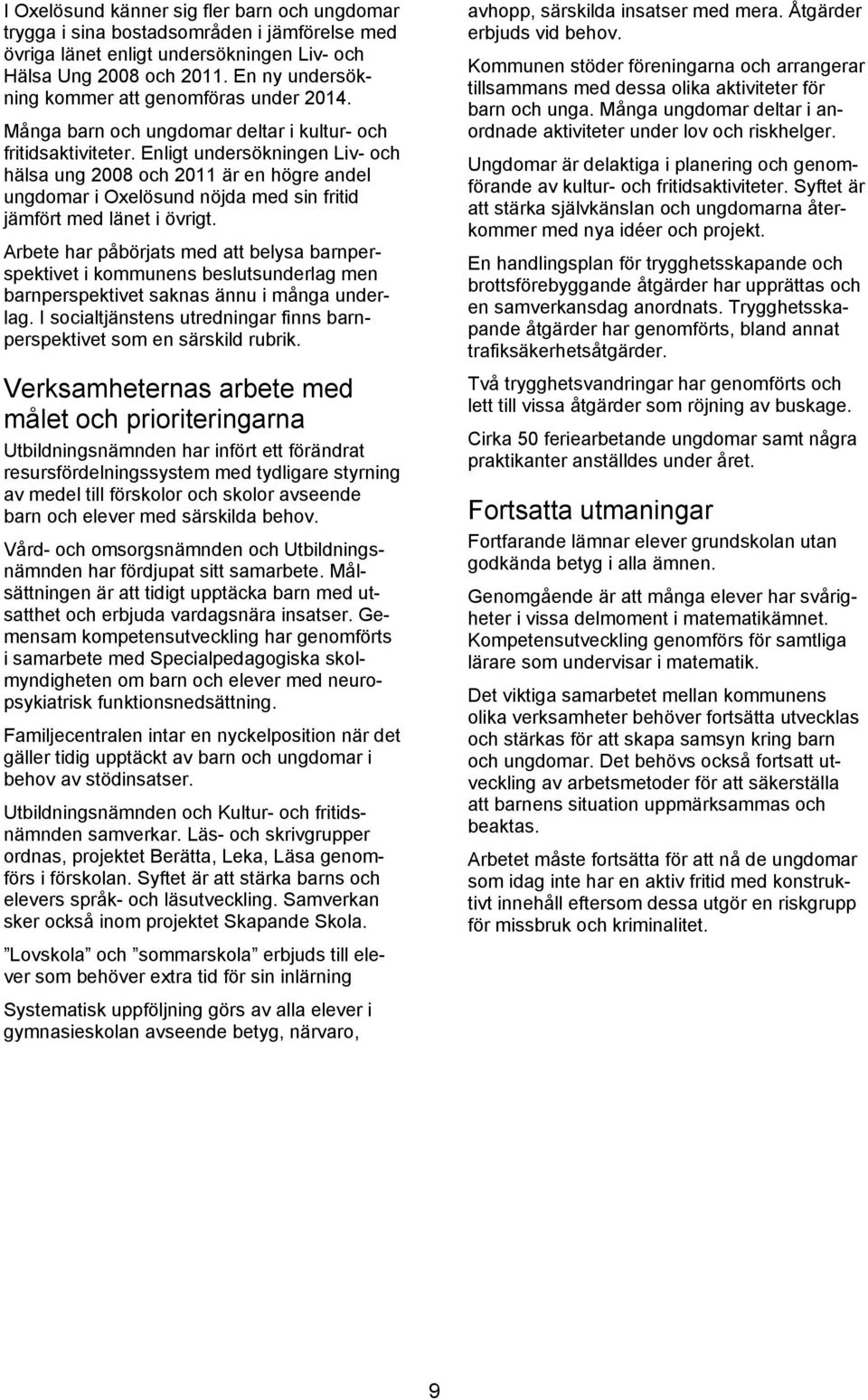 I Oxelösund känner sig fler barn och ungdomar trygga i sina bostadsområden i jämförelse med övriga länet enligt undersökningen Liv- och Hälsa Ung 2008 och 2011. En ny undersökning kommer att genomföras under 2014.

Många barn och ungdomar deltar i kultur- och fritidsaktiviteter. Enligt undersökningen Liv- och hälsa ung 2008 och 2011 är en högre andel ungdomar i Oxelösund nöjda med sin fritid jämfört med länet i övrigt.

Arbete har påbörjats med att belysa barnperspektivet i kommunens beslutsunderlag men barnperspektivet saknas ännu i många underlag. I socialtjänstens utredningar finns barnperspektivet som en särskild rubrik.

Verksamheternas arbete med målet och prioriteringarna

Utbildningsnämnden har infört ett förändrat resursfördelningssystem med tydligare styrning av medel till förskolor och skolor avseende barn och elever med särskilda behov.

Vård- och omsorgsnämnden och Utbildningsnämnden har fördjupat sitt samarbete. Målsättningen är att tidigt upptäcka barn med utsatthet och erbjuda vardagsnära insatser. Gemensam kompetensutveckling har genomförts i samarbete med Specialpedagogiska skolmyndigheten om barn och elever med neuropsykiatrisk funktionsnedsättning.

Familjecentralen intar en nyckelposition när det gäller tidig upptäckt av barn och ungdomar i behov av stödinsatser.

Utbildningsnämnden och Kultur- och fritidsnämnden samverkar. Läs- och skrivgrupper ordnas, projektet Berätta, Leka, Läsa genomförs i förskolan. Syftet är att stärka barns och elevers språk- och läsutveckling. Samverkan sker också inom projektet Skapande Skola.

”Lovskola” och ”sommarskola” erbjuds till elever som behöver extra tid för sin inlärning

Systematisk uppföljning görs av alla elever i gymnasieskolan avseende betyg, närvaro, avhopp, särskilda insatser med mera. Åtgärder erbjuds vid behov.

Kommunen stöder föreningarna och arrangerar tillsammans med dessa olika aktiviteter för barn och unga. Många ungdomar deltar i anordnade aktiviteter under lov och riskhelger.

Ungdomar är delaktiga i planering och genomförande av kultur- och fritidsaktiviteter. Syftet är att stärka självkänslan och ungdomarna återkommer med nya idéer och projekt.

En handlingsplan för trygghetsskapande och brottsförebyggande åtgärder har upprättas och en samverkansdag anordnats. Trygghetsskapande åtgärder har genomförts, bland annat trafiksäkerhetsåtgärder.

Två trygghetsvandringar har genomförts och lett till vissa åtgärder som röjning av buskage.

Cirka 50 feriearbetande ungdomar samt några praktikanter anställdes under året.

Fortsatta utmaningar

Fortfarande lämnar elever grundskolan utan godkända betyg i alla ämnen.

Genomgående är att många elever har svårigheter i vissa delmoment i matematikämnet. Kompetensutveckling genomförs för samtliga lärare som undervisar i matematik.

Det viktiga samarbetet mellan kommunens olika verksamheter behöver fortsätta utvecklas och stärkas för att skapa samsyn kring barn och ungdomar. Det behövs också fortsatt utveckling av arbetsmetoder för att säkerställa att barnens situation uppmärksammas och beaktas.

Arbetet måste fortsätta för att nå de ungdomar som idag inte har en aktiv fritid med konstruktivt innehåll eftersom dessa utgör en riskgrupp för missbruk och kriminalitet.

9